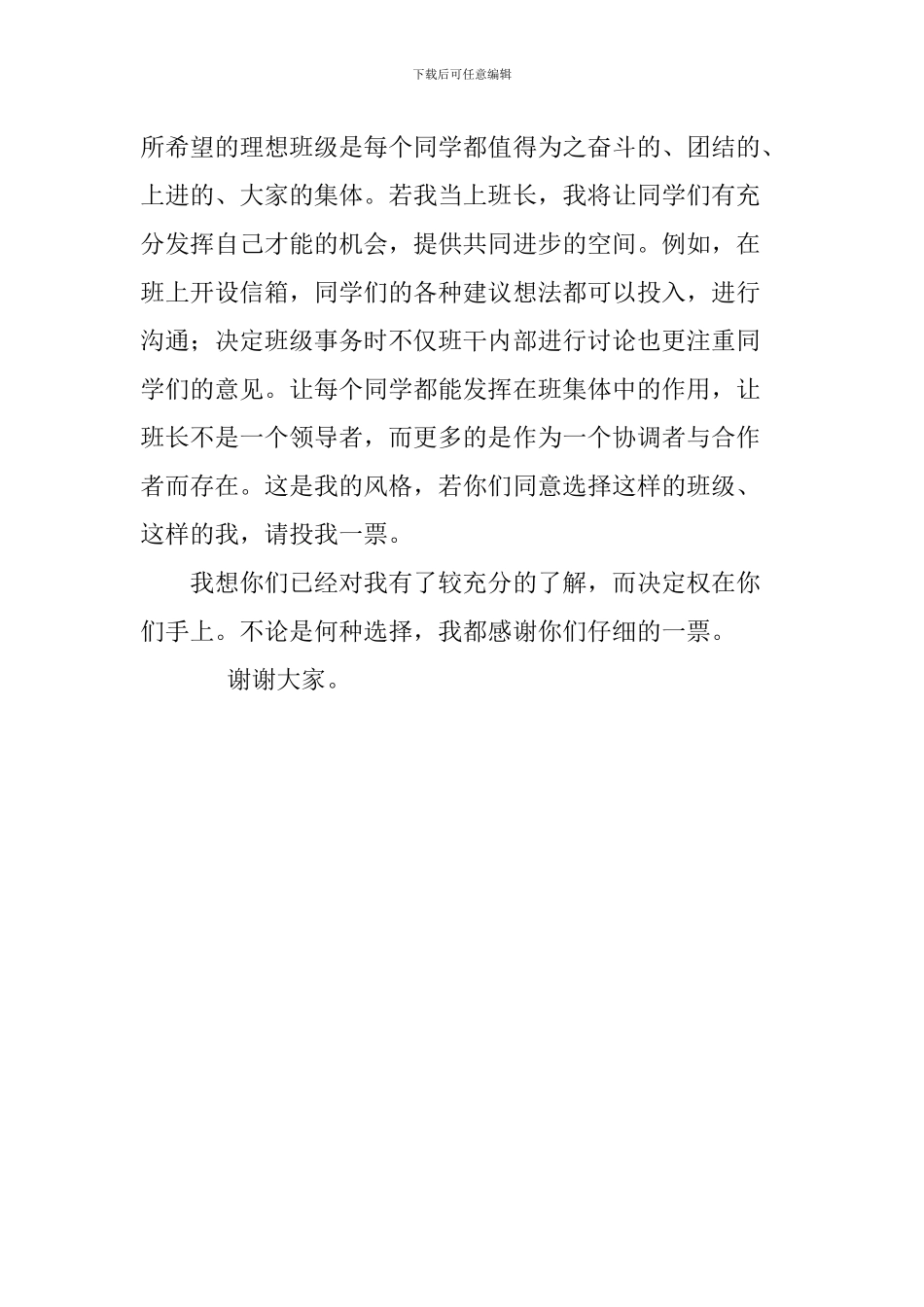 下载后可任意编辑

所希望的理想班级是每个同学都值得为之奋斗的、团结的、上进的、大家的集体。若我当上班长，我将让同学们有充分发挥自己才能的机会，提供共同进步的空间。例如，在班上开设信箱，同学们的各种建议想法都可以投入，进行沟通；决定班级事务时不仅班干内部进行讨论也更注重同学们的意见。让每个同学都能发挥在班集体中的作用，让班长不是一个领导者，而更多的是作为一个协调者与合作者而存在。这是我的风格，若你们同意选择这样的班级、这样的我，请投我一票。

我想你们已经对我有了较充分的了解，而决定权在你们手上。不论是何种选择，我都感谢你们仔细的一票。

谢谢大家。